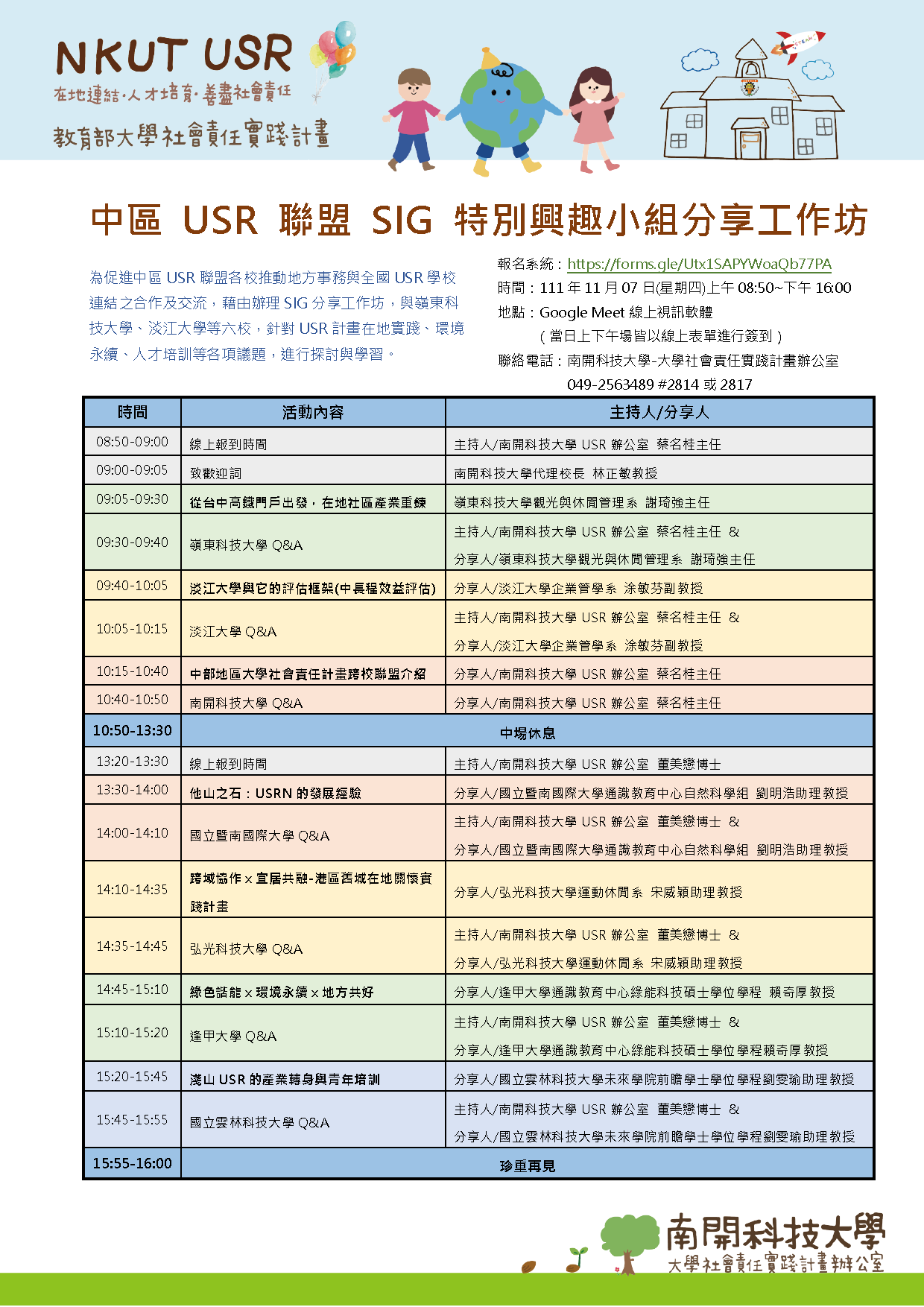 NKUT USR
在地連結·人才培育·善盡社會責任
教育部大學社會責任實踐計畫

中區 USR 聯盟 SIG 特別興趣小組分享工作坊

為促進中區 USR 聯盟各校推動地方事務與全國 USR 學校連結之合作及交流，藉由辦理 SIG 分享工作坊，與嶺東科技大學、淡江大學等六校，針對 USR 計畫在地實踐、環境永續、人才培訓等各項議題，進行探討與學習。

報名系統：https://forms.gle/Utx1SAPYWoaQb77PA
時間：111 年 11 月 07 日(星期四)上午 08:50~下午 16:00
地點：Google Meet 線上視訊軟體
（當日上下午場皆以線上表單進行簽到）
聯絡電話：南開科技大學-大學社會責任實踐計畫辦公室
049-2563489 #2814 或 2817

| 時間 | 活動內容 | 主持人/分享人 |
|---|---|---|
| 08:50-09:00 | 線上報到時間 | 主持人/南開科技大學 USR 辦公室 蔡名桂主任 |
| 09:00-09:05 | 致歡迎詞 | 南開科技大學代理校長 林正敏教授 |
| 09:05-09:30 | 從台中高鐵門戶出發，在地社區產業重鍊 | 嶺東科技大學觀光與休閒管理系 謝琦強主任 |
| 09:30-09:40 | 嶺東科技大學 Q&A | 主持人/南開科技大學 USR 辦公室 蔡名桂主任 & 分享人/嶺東科技大學觀光與休閒管理系 謝琦強主任 |
| 09:40-10:05 | 淡江大學與它的評估框架(中長程效益評估) | 分享人/淡江大學企業管學系 涂敏芬副教授 |
| 10:05-10:15 | 淡江大學 Q&A | 主持人/南開科技大學 USR 辦公室 蔡名桂主任 & 分享人/淡江大學企業管學系 涂敏芬副教授 |
| 10:15-10:40 | 中部地區大學社會責任計畫跨校聯盟介紹 | 分享人/南開科技大學 USR 辦公室 蔡名桂主任 |
| 10:40-10:50 | 南開科技大學 Q&A | 分享人/南開科技大學 USR 辦公室 蔡名桂主任 |
| 10:50-13:30 | 中場休息 | |
| 13:20-13:30 | 線上報到時間 | 主持人/南開科技大學 USR 辦公室 董美戀博士 |
| 13:30-14:00 | 他山之石：USRN 的發展經驗 | 分享人/國立暨南國際大學通識教育中心自然科學組 劉明浩助理教授 |
| 14:00-14:10 | 國立暨南國際大學 Q&A | 主持人/南開科技大學 USR 辦公室 董美戀博士 & 分享人/國立暨南國際大學通識教育中心自然科學組 劉明浩助理教授 |
| 14:10-14:35 | 跨域協作 x 宜居共融-港區舊城在地關懷實踐計畫 | 分享人/弘光科技大學運動休閒系 宋威穎助理教授 |
| 14:35-14:45 | 弘光科技大學 Q&A | 主持人/南開科技大學 USR 辦公室 董美戀博士 & 分享人/弘光科技大學運動休閒系 宋威穎助理教授 |
| 14:45-15:10 | 綠色諧能 x 環境永續 x 地方共好 | 分享人/逢甲大學通識教育中心綠能科技碩士學位學程 賴奇厚教授 |
| 15:10-15:20 | 逢甲大學 Q&A | 主持人/南開科技大學 USR 辦公室 董美戀博士 & 分享人/逢甲大學通識教育中心綠能科技碩士學位學程賴奇厚教授 |
| 15:20-15:45 | 淺山 USR 的產業轉身與青年培訓 | 分享人/國立雲林科技大學未來學院前瞻學士學位學程劉雯瑜助理教授 |
| 15:45-15:55 | 國立雲林科技大學 Q&A | 主持人/南開科技大學 USR 辦公室 董美戀博士 & 分享人/國立雲林科技大學未來學院前瞻學士學位學程劉雯瑜助理教授 |
| 15:55-16:00 | 珍重再見 | |

南開科技大學
大學社會責任實踐計畫辦公室